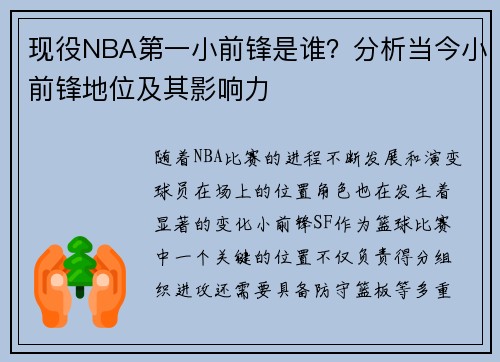 现役NBA第一小前锋是谁？分析当今小前锋地位及其影响力

随着NBA比赛的进程不断发展和演变球员在场上的位置角色也在发生着显著的变化小前锋SF作为篮球比赛中一个关键的位置不仅负责得分组织进攻还需要具备防守篮板等多重